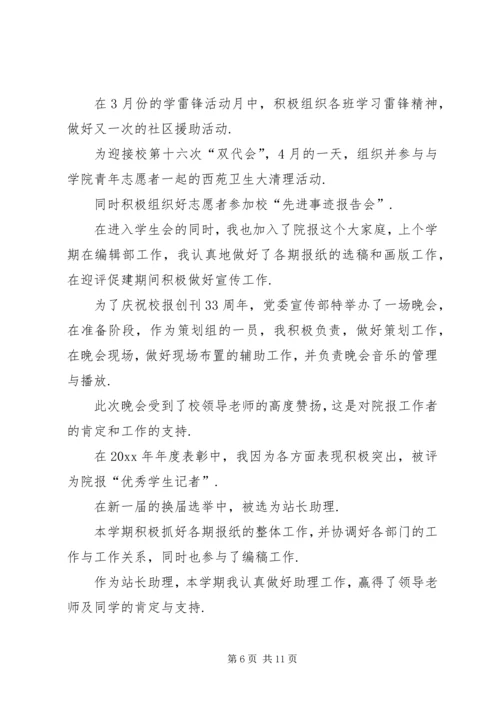 在3月份的学雷锋活动月中，积极组织各班学习雷锋精神，做好又一次的社区援助活动.

为迎接校第十六次“双代会”，4月的一天，组织并参与与学院青年志愿者一起的西苑卫生大清理活动.

同时积极组织好志愿者参加校“先进事迹报告会”.

在进入学生会的同时，我也加入了院报这个大家庭，上个学期在编辑部工作，我认真地做好了各期报纸的选稿和画版工作，在迎评促建期间积极做好宣传工作.

为了庆祝校报创刊33周年，党委宣传部特举办了一场晚会，在准备阶段，作为策划组的一员，我积极负责，做好策划工作，在晚会现场，做好现场布置的辅助工作，并负责晚会音乐的管理与播放.

此次晚会受到了校领导老师的高度赞扬，这是对院报工作者的肯定和工作的支持.

在20xx年年度表彰中，我因为各方面表现积极突出，被评为院报“优秀学生记者”.

在新一届的换届选举中，被选为站长助理.

本学期积极抓好各期报纸的整体工作，并协调好各部门的工作与工作关系，同时也参与了编稿工作.

作为站长助理，本学期我认真做好助理工作，赢得了领导老师及同学的肯定与支持.

第6页 共11页